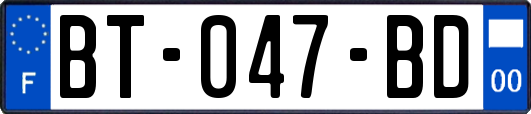 F

BT-047-BD

00